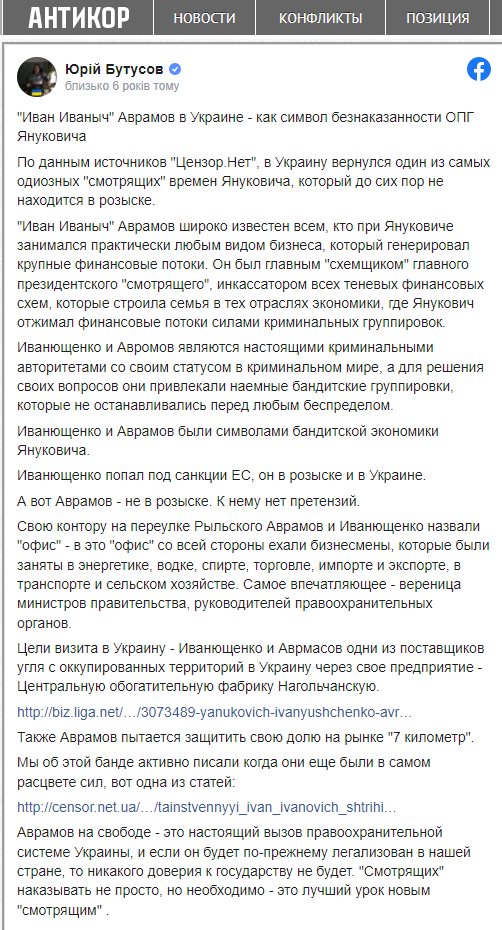 АНТИКОР НОВОСТИ КОНФЛИКТЫ ПОЗИЦИЯ

Юрій Бутусов
близько 6 років тому

"Иван Иваныч" Аврамов в Украине - как символ безнаказанности ОПГ Януковича

По данным источников "Цензор.Нет", в Украину вернулся один из самых одиозных "смотрящих" времен Януковича, который до сих пор не находится в розыске.

"Иван Иваныч" Аврамов широко известен всем, кто при Януковиче занимался практически любым видом бизнеса, который генерировал крупные финансовые потоки. Он был главным "схемщиком" главного президентского "смотрящего", инкассатором всех теневых финансовых схем, которые строила семья в тех отраслях экономики, где Янукович отжимал финансовые потоки силами криминальных группировок.

Иванющенко и Авромов являются настоящими криминальными авторитетами со своим статусом в криминальном мире, а для решения своих вопросов они привлекали наемные бандитские группировки, которые не останавливались перед любым беспределом.

Иванющенко и Аврамов были символами бандитской экономики Януковича.

Иванющенко попал под санкции ЕС, он в розыске и в Украине.

А вот Аврамов - не в розыске. К нему нет претензий.

Свою контору на переулке Рыльского Аврамов и Иванющенко назвали "офис" - в это "офис" со всей стороны ехали бизнесмены, которые были заняты в энергетике, водке, спирте, торговле, импорте и экспорте, в транспорте и сельском хозяйстве. Самое впечатляющее - вереница министров правительства, руководителей правоохранительных органов.

Цели визита в Украину - Иванющенко и Аврмасов одни из поставщиков угля с оккупированных территорий в Украину через свое предприятие - Центральную обогатительную фабрику Нагольчанскую.

http://biz.liga.net/…/3073489-yanukovich-ivanyushchenko-avr…

Также Аврамов пытается защитить свою долю на рынке "7 километр".

Мы об этой банде активно писали когда они еще были в самом расцвете сил, вот одна из статей:

http://censor.net.ua/…/tainstvennyyi_ivan_ivanovich_shtrihi…

Аврамов на свободе - это настоящий вызов правоохранительной системе Украины, и если он будет по-прежнему легализован в нашей стране, то никакого доверия к государству не будет. "Смотрящих" наказывать не просто, но необходимо - это лучший урок новым "смотрящим" .